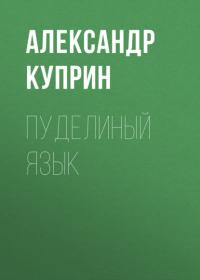 АЛЕКСАНДР КУПРИН

ПУДЕЛИНЫЙ ЯЗЫК